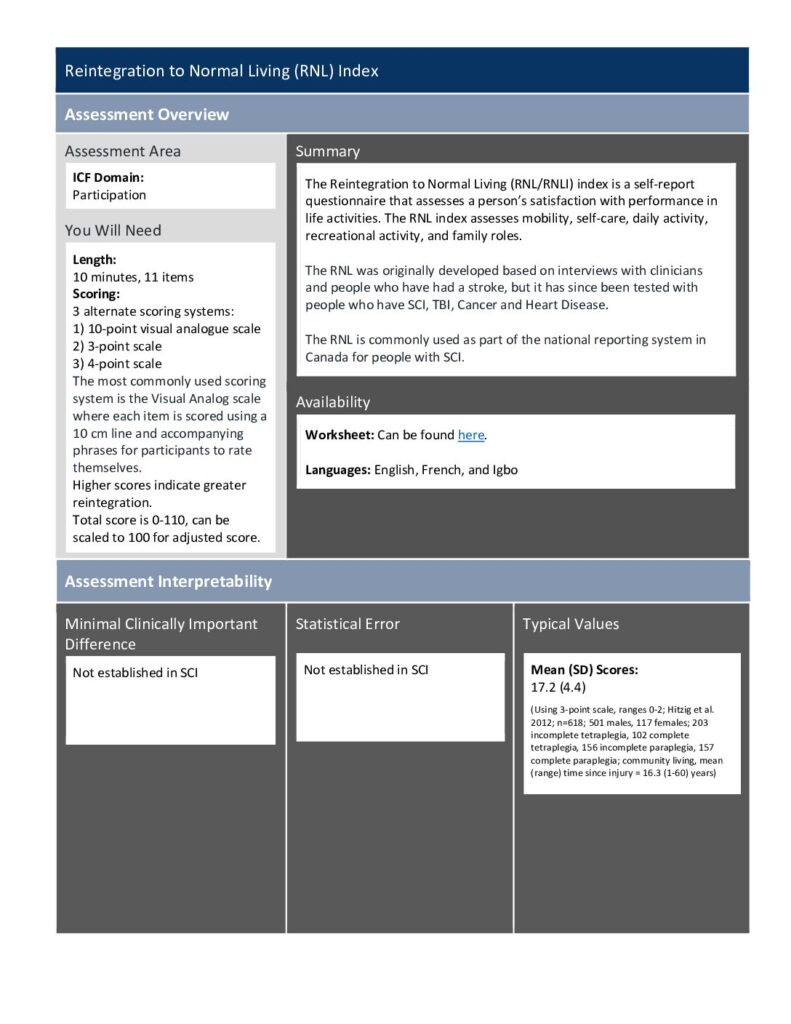 Reintegration to Normal Living (RNL) Index

Assessment Overview

Assessment Area

ICF Domain:
Participation

You Will Need

Length:
10 minutes, 11 items
Scoring:
3 alternate scoring systems:
1) 10-point visual analogue scale
2) 3-point scale
3) 4-point scale
The most commonly used scoring system is the Visual Analog scale where each item is scored using a 10 cm line and accompanying phrases for participants to rate themselves.
Higher scores indicate greater reintegration.
Total score is 0-110, can be scaled to 100 for adjusted score.

Summary

The Reintegration to Normal Living (RNL/RNLI) index is a self-report questionnaire that assesses a person's satisfaction with performance in life activities. The RNL index assesses mobility, self-care, daily activity, recreational activity, and family roles.

The RNL was originally developed based on interviews with clinicians and people who have had a stroke, but it has since been tested with people who have SCI, TBI, Cancer and Heart Disease.

The RNL is commonly used as part of the national reporting system in Canada for people with SCI.

Availability

Worksheet: Can be found here.

Languages: English, French, and Igbo

Assessment Interpretability

Minimal Clinically Important Difference

Not established in SCI

Statistical Error

Not established in SCI

Typical Values

Mean (SD) Scores:
17.2 (4.4)

(Using 3-point scale, ranges 0-2; Hitzig et al. 2012; n=618; 501 males, 117 females; 203 incomplete tetraplegia, 102 complete tetraplegia, 156 incomplete paraplegia, 157 complete paraplegia; community living, mean (range) time since injury = 16.3 (1-60) years)